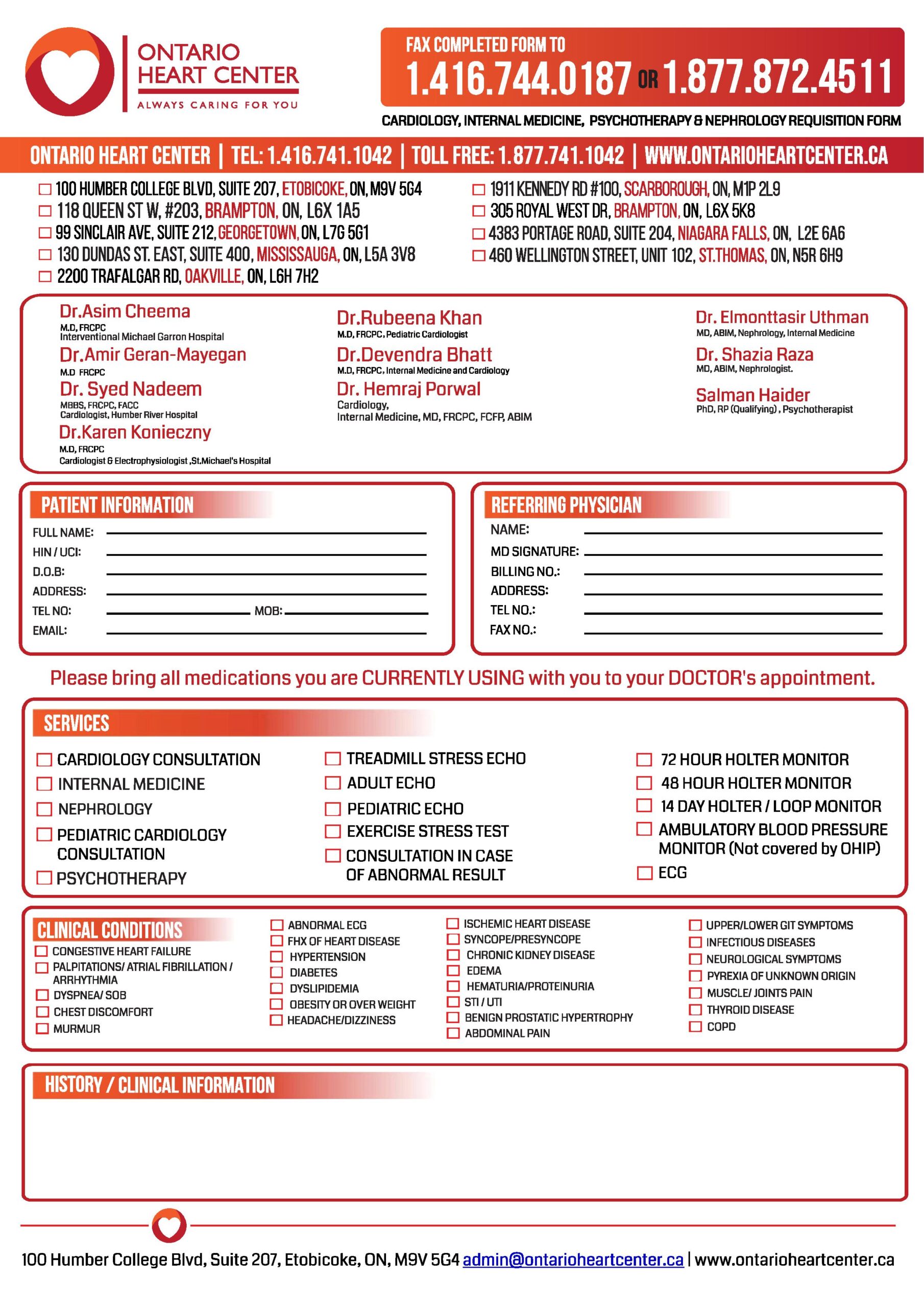 ONTARIO HEART CENTER
ALWAYS CARING FOR YOU

FAX COMPLETED FORM TO
1.416.744.0187 OR 1.877.872.4511

CARDIOLOGY, INTERNAL MEDICINE, PSYCHOTHERAPY & NEPHROLOGY REQUISITION FORM

ONTARIO HEART CENTER | TEL: 1.416.741.1042 | TOLL FREE: 1.877.741.1042 | WWW.ONTARIOHEARTCENTER.CA

☐ 100 HUMBER COLLEGE BLVD, SUITE 207, ETOBICOKE, ON, M9V 5G4
☐ 118 QUEEN ST W, #203, BRAMPTON, ON, L6X 1A5
☐ 99 SINCLAIR AVE, SUITE 212, GEORGETOWN, ON, L7G 5G1
☐ 130 DUNDAS ST. EAST, SUITE 400, MISSISSAUGA, ON, L5A 3V8
☐ 2200 TRAFALGAR RD, OAKVILLE, ON, L6H 7H2

☐ 1911 KENNEDY RD #100, SCARBOROUGH, ON, M1P 2L9
☐ 305 ROYAL WEST DR, BRAMPTON, ON, L6X 5K8
☐ 4383 PORTAGE ROAD, SUITE 204, NIAGARA FALLS, ON, L2E 6A6
☐ 460 WELLINGTON STREET, UNIT 102, ST.THOMAS, ON, N5R 6H9

Dr.Asim Cheema
M.D, FRCPC
Interventional Michael Garron Hospital
Dr.Amir Geran-Mayegan
M.D FRCPC
Dr. Syed Nadeem
MBBS, FRCPC, FACC
Cardiologist, Humber River Hospital
Dr.Karen Konieczny
M.D, FRCPC
Cardiologist & Electrophysiologist ,St.Michael's Hospital

Dr.Rubeena Khan
M.D, FRCPC, Pediatric Cardiologist
Dr.Devendra Bhatt
M.D, FRCPC, Internal Medicine and Cardiology
Dr. Hemraj Porwal
Cardiology,
Internal Medicine, MD, FRCPC, FCFP, ABIM

Dr. Elmonttasir Uthman
MD, ABIM, Nephrology, Internal Medicine
Dr. Shazia Raza
MD, ABIM, Nephrologist.
Salman Haider
PhD, RP (Qualifying) , Psychotherapist

PATIENT INFORMATION
FULL NAME:
HIN / UCI:
D.O.B:
ADDRESS:
TEL NO: MOB:
EMAIL:

REFERRING PHYSICIAN
NAME:
MD SIGNATURE:
BILLING NO.:
ADDRESS:
TEL NO.:
FAX NO.:

Please bring all medications you are CURRENTLY USING with you to your DOCTOR's appointment.

SERVICES
☐ CARDIOLOGY CONSULTATION
☐ INTERNAL MEDICINE
☐ NEPHROLOGY
☐ PEDIATRIC CARDIOLOGY CONSULTATION
☐ PSYCHOTHERAPY
☐ TREADMILL STRESS ECHO
☐ ADULT ECHO
☐ PEDIATRIC ECHO
☐ EXERCISE STRESS TEST
☐ CONSULTATION IN CASE OF ABNORMAL RESULT
☐ 72 HOUR HOLTER MONITOR
☐ 48 HOUR HOLTER MONITOR
☐ 14 DAY HOLTER / LOOP MONITOR
☐ AMBULATORY BLOOD PRESSURE MONITOR (Not covered by OHIP)
☐ ECG

CLINICAL CONDITIONS
☐ CONGESTIVE HEART FAILURE
☐ PALPITATIONS/ ATRIAL FIBRILLATION / ARRHYTHMIA
☐ DYSPNEA/ SOB
☐ CHEST DISCOMFORT
☐ MURMUR
☐ ABNORMAL ECG
☐ FHX OF HEART DISEASE
☐ HYPERTENSION
☐ DIABETES
☐ DYSLIPIDEMIA
☐ OBESITY OR OVER WEIGHT
☐ HEADACHE/DIZZINESS
☐ ISCHEMIC HEART DISEASE
☐ SYNCOPE/PRESYNCOPE
☐ CHRONIC KIDNEY DISEASE
☐ EDEMA
☐ HEMATURIA/PROTEINURIA
☐ STI / UTI
☐ BENIGN PROSTATIC HYPERTROPHY
☐ ABDOMINAL PAIN
☐ UPPER/LOWER GIT SYMPTOMS
☐ INFECTIOUS DISEASES
☐ NEUROLOGICAL SYMPTOMS
☐ PYREXIA OF UNKNOWN ORIGIN
☐ MUSCLE/ JOINTS PAIN
☐ THYROID DISEASE
☐ COPD

HISTORY / CLINICAL INFORMATION

100 Humber College Blvd, Suite 207, Etobicoke, ON, M9V 5G4 admin@ontarioheartcenter.ca | www.ontarioheartcenter.ca